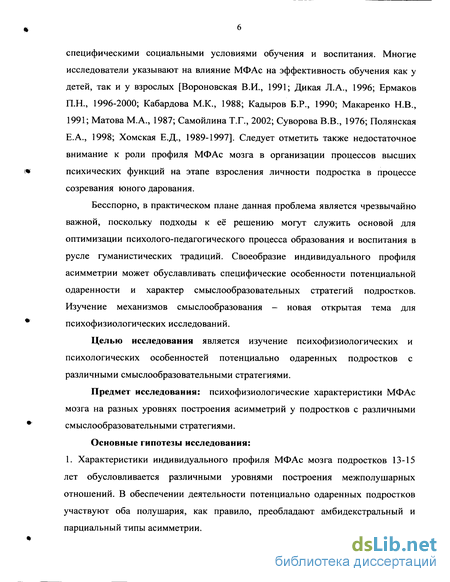 6

специфическими социальными условиями обучения и воспитания. Многие исследователи указывают на влияние МФАс на эффективность обучения как у детей, так и у взрослых [Вороновская В.И., 1991; Дикая Л.А., 1996; Ермаков П.Н., 1996-2000; Кабардова М.К., 1988; Кадыров Б.Р., 1990; Макаренко Н.В., 1991; Матова М.А., 1987; Самойлина Т.Г., 2002; Суворова В.В., 1976; Полянская Е.А., 1998; Хомская Е.Д., 1989-1997]. Следует отметить также недостаточное внимание к роли профиля МФАс мозга в организации процессов высших психических функций на этапе взросления личности подростка в процессе созревания юного дарования.

Бесспорно, в практическом плане данная проблема является чрезвычайно важной, поскольку подходы к её решению могут служить основой для оптимизации психолого-педагогического процесса образования и воспитания в русле гуманистических традиций. Своеобразие индивидуального профиля асимметрии может обуславливать специфические особенности потенциальной одаренности и характер смыслообразовательных стратегий подростков. Изучение механизмов смыслообразования – новая открытая тема для психофизиологических исследований.

Целью исследования является изучение психофизиологических и психологических особенностей потенциально одаренных подростков с различными смыслообразовательными стратегиями.

Предмет исследования: психофизиологические характеристики МФАс мозга на разных уровнях построения асимметрий у подростков с различными смыслообразовательными стратегиями.

Основные гипотезы исследования:

1. Характеристики индивидуального профиля МФАс мозга подростков 13-15 лет обусловливается различными уровнями построения межполушарных отношений. В обеспечении деятельности потенциально одаренных подростков участвуют оба полушария, как правило, преобладают амбидекстральный и парциальный типы асимметрии.

dsLib.net
библиотека диссертаций